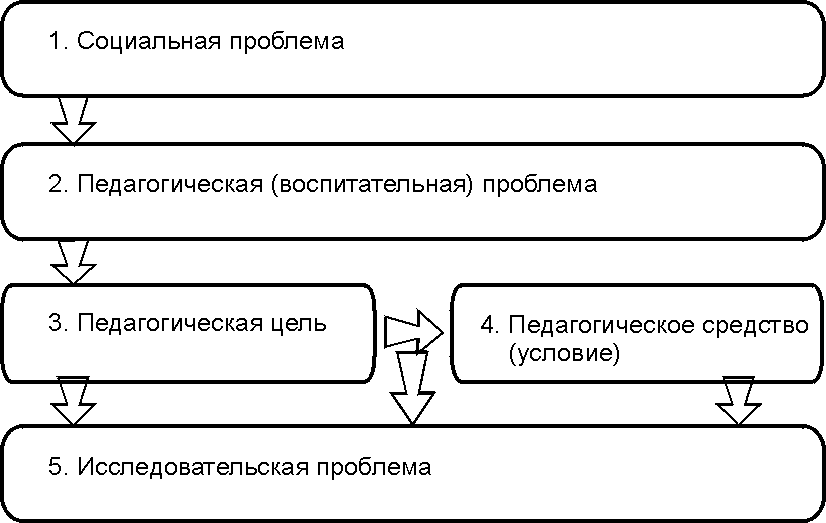 1. Социальная проблема

2. Педагогическая (воспитательная) проблема

3. Педагогическая цель

4. Педагогическое средство (условие)

5. Исследовательская проблема